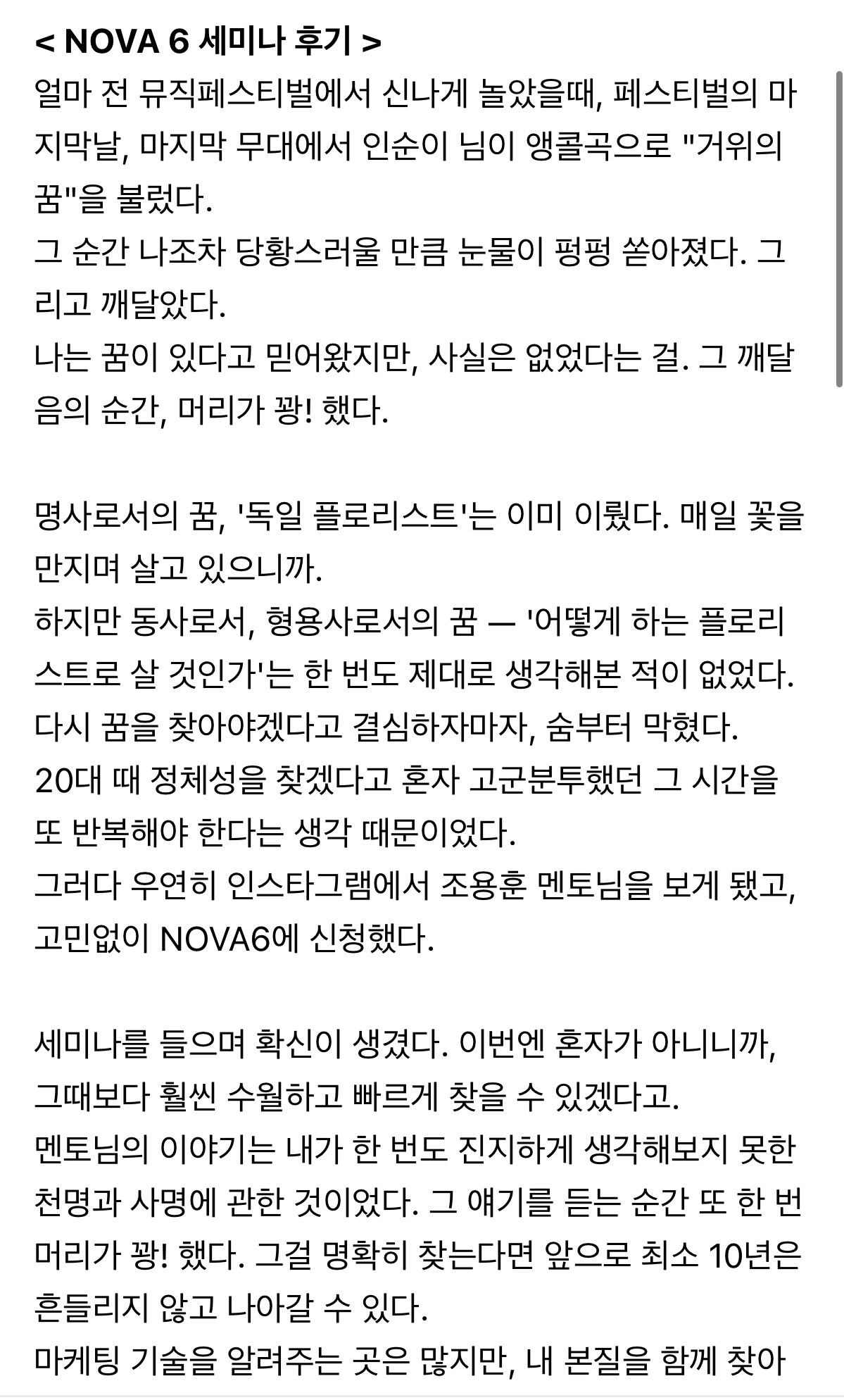 < NOVA 6 세미나 후기 >
얼마 전 뮤직페스티벌에서 신나게 놀았을때, 페스티벌의 마지막날, 마지막 무대에서 인순이 님이 앵콜곡으로 "거위의 꿈"을 불렀다.
그 순간 나조차 당황스러울 만큼 눈물이 펑펑 쏟아졌다. 그리고 깨달았다.
나는 꿈이 있다고 믿어왔지만, 사실은 없었다는 걸. 그 깨달음의 순간, 머리가 꽝! 했다.

명사로서의 꿈, '독일 플로리스트'는 이미 이뤘다. 매일 꽃을 만지며 살고 있으니까.
하지만 동사로서, 형용사로서의 꿈 — '어떻게 하는 플로리스트로 살 것인가'는 한 번도 제대로 생각해본 적이 없었다.
다시 꿈을 찾아야겠다고 결심하자마자, 숨부터 막혔다.
20대 때 정체성을 찾겠다고 혼자 고군분투했던 그 시간을 또 반복해야 한다는 생각 때문이었다.
그러다 우연히 인스타그램에서 조용훈 멘토님을 보게 됐고, 고민없이 NOVA6에 신청했다.

세미나를 들으며 확신이 생겼다. 이번엔 혼자가 아니니까, 그때보다 훨씬 수월하고 빠르게 찾을 수 있겠다고.
멘토님의 이야기는 내가 한 번도 진지하게 생각해보지 못한 천명과 사명에 관한 것이었다. 그 얘기를 듣는 순간 또 한 번 머리가 꽝! 했다. 그걸 명확히 찾는다면 앞으로 최소 10년은 흔들리지 않고 나아갈 수 있다.
마케팅 기술을 알려주는 곳은 많지만, 내 본질을 함께 찾아